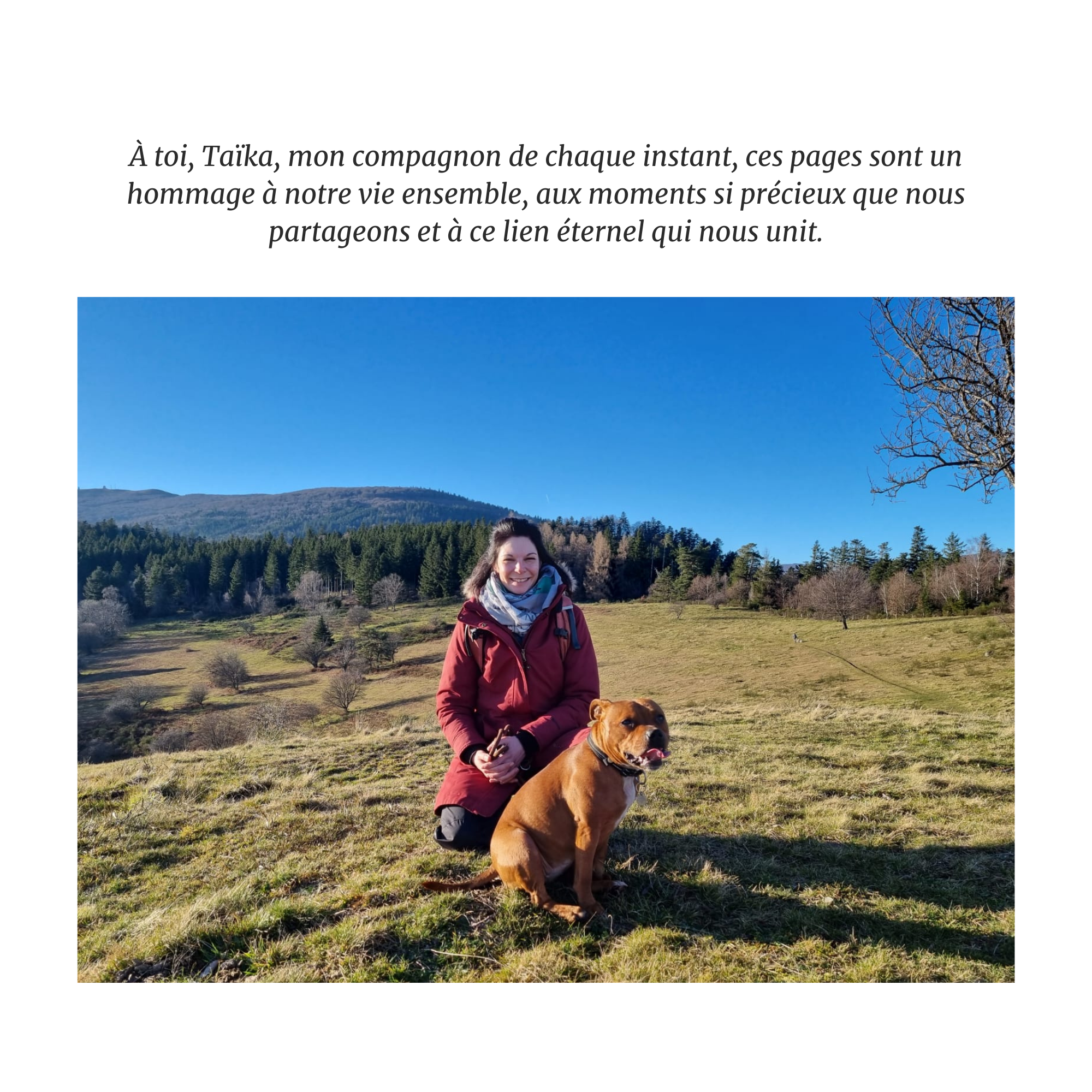 À toi, Taïka, mon compagnon de chaque instant, ces pages sont un hommage à notre vie ensemble, aux moments si précieux que nous partageons et à ce lien éternel qui nous unit.